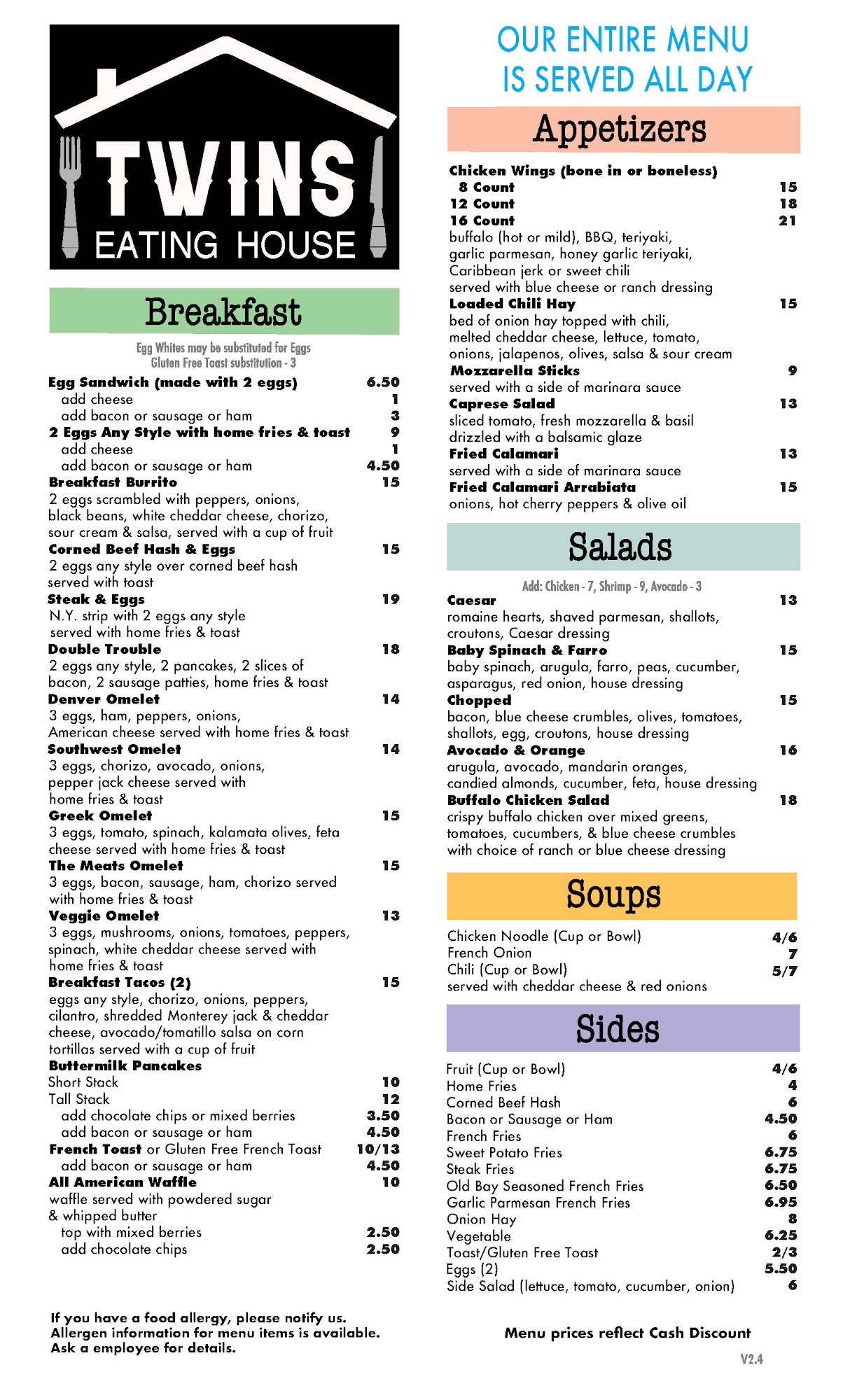 TWINS
EATING HOUSE

Breakfast

Egg Whites may be substituted for Eggs
Gluten Free Toast substitution - 3

Egg Sandwich (made with 2 eggs) 6.50
add cheese 1
add bacon or sausage or ham 3
2 Eggs Any Style with home fries & toast 9
add cheese 1
add bacon or sausage or ham 4.50
Breakfast Burrito 15
2 eggs scrambled with peppers, onions, black beans, white cheddar cheese, chorizo, sour cream & salsa, served with a cup of fruit
Corned Beef Hash & Eggs 15
2 eggs any style over corned beef hash served with toast
Steak & Eggs 19
N.Y. strip with 2 eggs any style served with home fries & toast
Double Trouble 18
2 eggs any style, 2 pancakes, 2 slices of bacon, 2 sausage patties, home fries & toast
Denver Omelet 14
3 eggs, ham, peppers, onions, American cheese served with home fries & toast
Southwest Omelet 14
3 eggs, chorizo, avocado, onions, pepper jack cheese served with home fries & toast
Greek Omelet 15
3 eggs, tomato, spinach, kalamata olives, feta cheese served with home fries & toast
The Meats Omelet 15
3 eggs, bacon, sausage, ham, chorizo served with home fries & toast
Veggie Omelet 13
3 eggs, mushrooms, onions, tomatoes, peppers, spinach, white cheddar cheese served with home fries & toast
Breakfast Tacos (2) 15
eggs any style, chorizo, onions, peppers, cilantro, shredded Monterey jack & cheddar cheese, avocado/tomatillo salsa on corn tortillas served with a cup of fruit
Buttermilk Pancakes
Short Stack 10
Tall Stack 12
add chocolate chips or mixed berries 3.50
add bacon or sausage or ham 4.50
French Toast or Gluten Free French Toast 10/13
add bacon or sausage or ham 4.50
All American Waffle 10
waffle served with powdered sugar & whipped butter
top with mixed berries 2.50
add chocolate chips 2.50

If you have a food allergy, please notify us.
Allergen information for menu items is available.
Ask a employee for details.

OUR ENTIRE MENU
IS SERVED ALL DAY

Appetizers

Chicken Wings (bone in or boneless)
8 Count 15
12 Count 18
16 Count 21
buffalo (hot or mild), BBQ, teriyaki, garlic parmesan, honey garlic teriyaki, Caribbean jerk or sweet chili served with blue cheese or ranch dressing
Loaded Chili Hay 15
bed of onion hay topped with chili, melted cheddar cheese, lettuce, tomato, onions, jalapenos, olives, salsa & sour cream
Mozzarella Sticks 9
served with a side of marinara sauce
Caprese Salad 13
sliced tomato, fresh mozzarella & basil drizzled with a balsamic glaze
Fried Calamari 13
served with a side of marinara sauce
Fried Calamari Arrabiata 15
onions, hot cherry peppers & olive oil

Salads

Add: Chicken - 7, Shrimp - 9, Avocado - 3
Caesar 13
romaine hearts, shaved parmesan, shallots, croutons, Caesar dressing
Baby Spinach & Farro 15
baby spinach, arugula, farro, peas, cucumber, asparagus, red onion, house dressing
Chopped 15
bacon, blue cheese crumbles, olives, tomatoes, shallots, egg, croutons, house dressing
Avocado & Orange 16
arugula, avocado, mandarin oranges, candied almonds, cucumber, feta, house dressing
Buffalo Chicken Salad 18
crispy buffalo chicken over mixed greens, tomatoes, cucumbers, & blue cheese crumbles with choice of ranch or blue cheese dressing

Soups

Chicken Noodle (Cup or Bowl) 4/6
French Onion 7
Chili (Cup or Bowl) 5/7
served with cheddar cheese & red onions

Sides

Fruit (Cup or Bowl) 4/6
Home Fries 4
Corned Beef Hash 6
Bacon or Sausage or Ham 4.50
French Fries 6
Sweet Potato Fries 6.75
Steak Fries 6.75
Old Bay Seasoned French Fries 6.50
Garlic Parmesan French Fries 6.95
Onion Hay 8
Vegetable 6.25
Toast/Gluten Free Toast 2/3
Eggs (2) 5.50
Side Salad (lettuce, tomato, cucumber, onion) 6

Menu prices reflect Cash Discount

V2.4